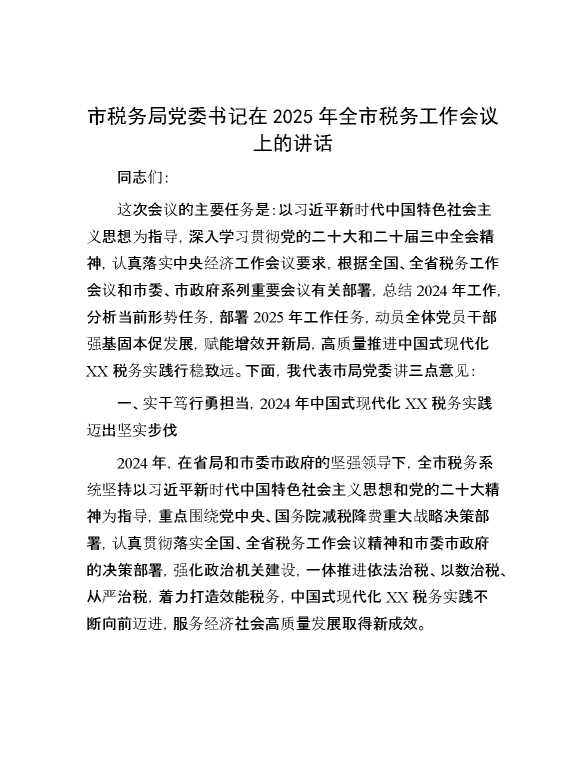 市税务局党委书记在 2025 年全市税务工作会议上的讲话

同志们：

这次会议的主要任务是：以习近平新时代中国特色社会主义思想为指导，深入学习贯彻党的二十大和二十届三中全会精神，认真落实中央经济工作会议要求，根据全国、全省税务工作会议和市委、市政府系列重要会议有关部署，总结 2024 年工作，分析当前形势任务，部署 2025 年工作任务，动员全体党员干部强基固本促发展，赋能增效开新局，高质量推进中国式现代化 XX 税务实践行稳致远。下面，我代表市局党委讲三点意见：

一、实干笃行勇担当，2024 年中国式现代化 XX 税务实践迈出坚实步伐

2024 年，在省局和市委市政府的坚强领导下，全市税务系统坚持以习近平新时代中国特色社会主义思想和党的二十大精神为指导，重点围绕党中央、国务院减税降费重大战略决策部署，认真贯彻落实全国、全省税务工作会议精神和市委市政府的决策部署，强化政治机关建设，一体推进依法治税、以数治税、从严治税，着力打造效能税务，中国式现代化 XX 税务实践不断向前迈进，服务经济社会高质量发展取得新成效。